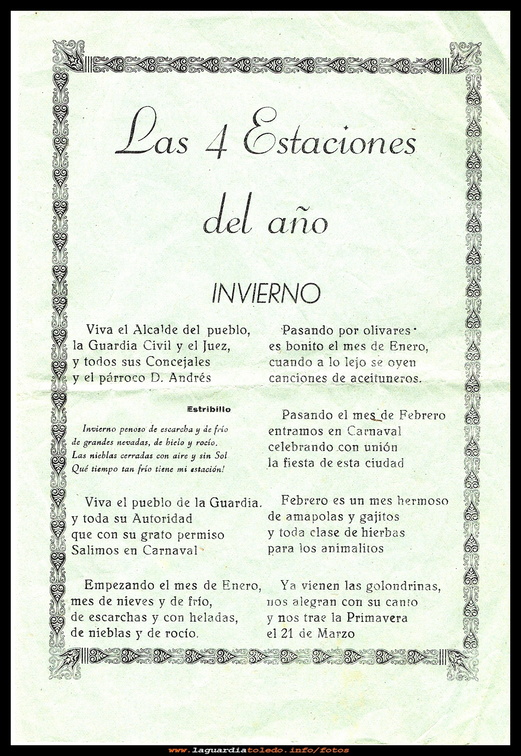 Las 4 Estaciones del año

INVIERNO

Viva el Alcalde del pueblo, la Guardia Civil y el Juez, y todos sus Concejales y el párroco D. Andrés

Estribillo

Invierno penoso de escarcha y de frío de grandes nevadas, de hielo y rocío. Las nieblas cerradas con aire y sin Sol Qué tiempo tan frío tiene mi estación!

Viva el pueblo de la Guardia. y toda su Autoridad que con su grato permiso Salimos en Carnaval

Empezando el mes de Enero, mes de nieves y de frío, de escarchas y con heladas, de nieblas y de rocío.

Pasando por olivares es bonito el mes de Enero, cuando a lo lejo se oyen canciones de aceituneros.

Pasando el mes de Febrero entramos en Carnaval celebrando con unión la fiesta de esta ciudad

Febrero es un mes hermoso de amapolas y gajitos y toda clase de hierbas para los animalitos

Ya vienen las golondrinas, nos alegran con su canto y nos trae la Primavera el 21 de Marzo

www.laguardiatoledo.info/fotos